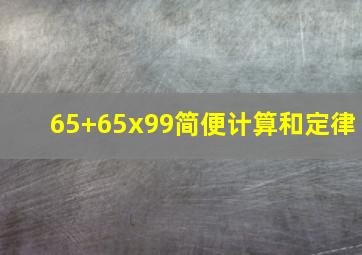 65+65x99简便计算和定律